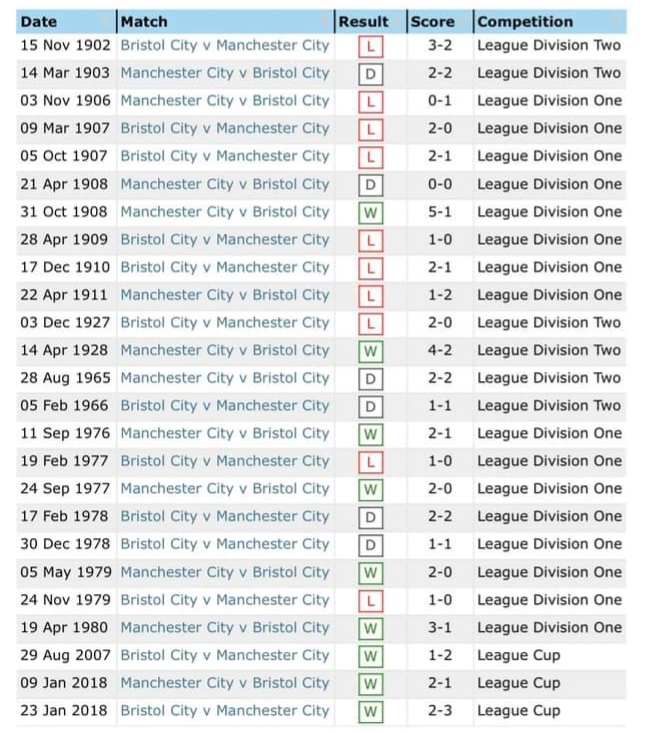 | Date | Match | Result | Score | Competition |
|---|---|---|---|---|
| 15 Nov 1902 | Bristol City v Manchester City | L | 3-2 | League Division Two |
| 14 Mar 1903 | Manchester City v Bristol City | D | 2-2 | League Division Two |
| 03 Nov 1906 | Manchester City v Bristol City | L | 0-1 | League Division One |
| 09 Mar 1907 | Bristol City v Manchester City | L | 2-0 | League Division One |
| 05 Oct 1907 | Bristol City v Manchester City | L | 2-1 | League Division One |
| 21 Apr 1908 | Manchester City v Bristol City | D | 0-0 | League Division One |
| 31 Oct 1908 | Manchester City v Bristol City | W | 5-1 | League Division One |
| 28 Apr 1909 | Bristol City v Manchester City | L | 1-0 | League Division One |
| 17 Dec 1910 | Bristol City v Manchester City | L | 2-1 | League Division One |
| 22 Apr 1911 | Manchester City v Bristol City | L | 1-2 | League Division One |
| 03 Dec 1927 | Bristol City v Manchester City | L | 2-0 | League Division Two |
| 14 Apr 1928 | Manchester City v Bristol City | W | 4-2 | League Division Two |
| 28 Aug 1965 | Manchester City v Bristol City | D | 2-2 | League Division Two |
| 05 Feb 1966 | Bristol City v Manchester City | D | 1-1 | League Division Two |
| 11 Sep 1976 | Manchester City v Bristol City | W | 2-1 | League Division One |
| 19 Feb 1977 | Bristol City v Manchester City | L | 1-0 | League Division One |
| 24 Sep 1977 | Manchester City v Bristol City | W | 2-0 | League Division One |
| 17 Feb 1978 | Bristol City v Manchester City | D | 2-2 | League Division One |
| 30 Dec 1978 | Bristol City v Manchester City | D | 1-1 | League Division One |
| 05 May 1979 | Manchester City v Bristol City | W | 2-0 | League Division One |
| 24 Nov 1979 | Bristol City v Manchester City | L | 1-0 | League Division One |
| 19 Apr 1980 | Manchester City v Bristol City | W | 3-1 | League Division One |
| 29 Aug 2007 | Bristol City v Manchester City | W | 1-2 | League Cup |
| 09 Jan 2018 | Manchester City v Bristol City | W | 2-1 | League Cup |
| 23 Jan 2018 | Bristol City v Manchester City | W | 2-3 | League Cup |